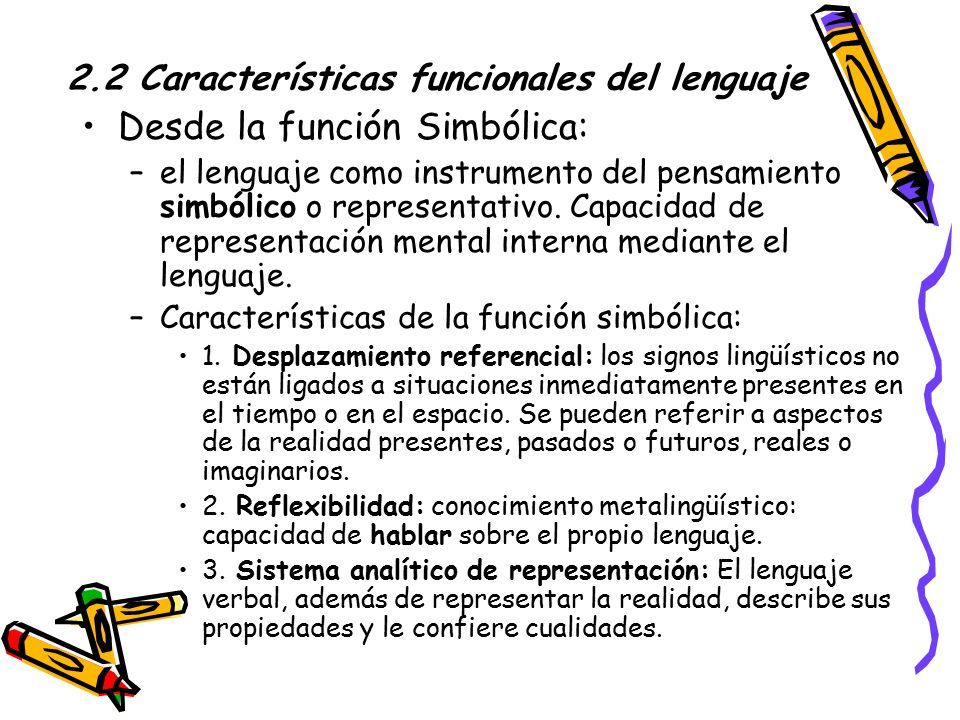 2.2 Características funcionales del lenguaje

• Desde la función Simbólica:

– el lenguaje como instrumento del pensamiento simbólico o representativo. Capacidad de representación mental interna mediante el lenguaje.

– Características de la función simbólica:

• 1. Desplazamiento referencial: los signos lingüísticos no están ligados a situaciones inmediatamente presentes en el tiempo o en el espacio. Se pueden referir a aspectos de la realidad presentes, pasados o futuros, reales o imaginarios.

• 2. Reflexibilidad: conocimiento metalingüístico: capacidad de hablar sobre el propio lenguaje.

• 3. Sistema analítico de representación: El lenguaje verbal, además de representar la realidad, describe sus propiedades y le confiere cualidades.